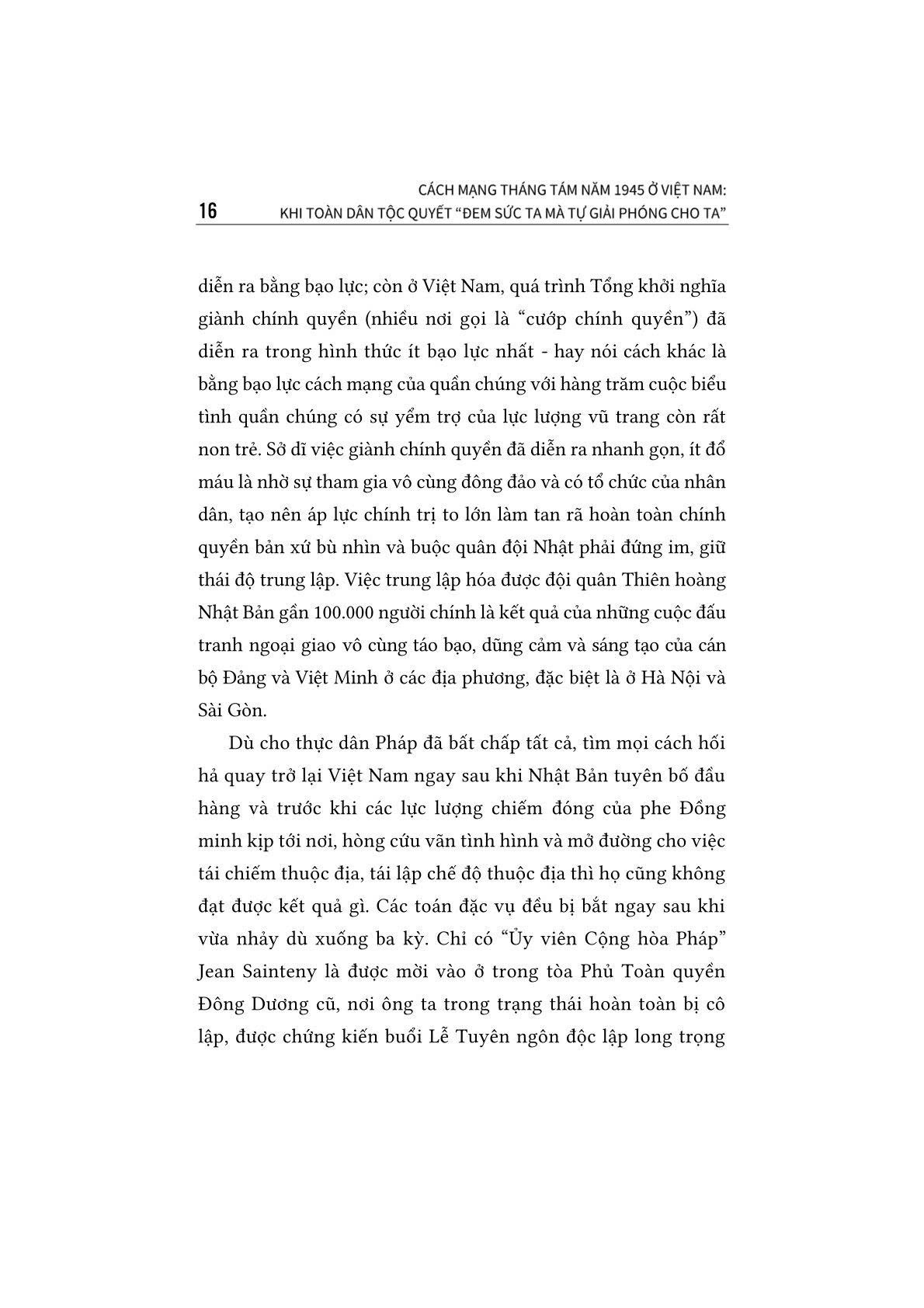 16

CÁCH MẠNG THÁNG TÁM NĂM 1945 Ở VIỆT NAM:
KHI TOÀN DÂN TỘC QUYẾT "ĐEM SỨC TA MÀ TỰ GIẢI PHÓNG CHO TA"

diễn ra bằng bạo lực; còn ở Việt Nam, quá trình Tổng khởi nghĩa giành chính quyền (nhiều nơi gọi là "cướp chính quyền") đã diễn ra trong hình thức ít bạo lực nhất - hay nói cách khác là bằng bạo lực cách mạng của quần chúng với hàng trăm cuộc biểu tình quần chúng có sự yểm trợ của lực lượng vũ trang còn rất non trẻ. Sở dĩ việc giành chính quyền đã diễn ra nhanh gọn, ít đổ máu là nhờ sự tham gia vô cùng đông đảo và có tổ chức của nhân dân, tạo nên áp lực chính trị to lớn làm tan rã hoàn toàn chính quyền bản xứ bù nhìn và buộc quân đội Nhật phải đứng im, giữ thái độ trung lập. Việc trung lập hóa được đội quân Thiên hoàng Nhật Bản gần 100.000 người chính là kết quả của những cuộc đấu tranh ngoại giao vô cùng táo bạo, dũng cảm và sáng tạo của cán bộ Đảng và Việt Minh ở các địa phương, đặc biệt là ở Hà Nội và Sài Gòn.

Dù cho thực dân Pháp đã bất chấp tất cả, tìm mọi cách hối hả quay trở lại Việt Nam ngay sau khi Nhật Bản tuyên bố đầu hàng và trước khi các lực lượng chiếm đóng của phe Đồng minh kịp tới nơi, hòng cứu vãn tình hình và mở đường cho việc tái chiếm thuộc địa, tái lập chế độ thuộc địa thì họ cũng không đạt được kết quả gì. Các toán đặc vụ đều bị bắt ngay sau khi vừa nhảy dù xuống ba kỳ. Chỉ có "Ủy viên Cộng hòa Pháp" Jean Sainteny là được mời vào ở trong tòa Phủ Toàn quyền Đông Dương cũ, nơi ông ta trong trạng thái hoàn toàn bị cô lập, được chứng kiến buổi Lễ Tuyên ngôn độc lập long trọng